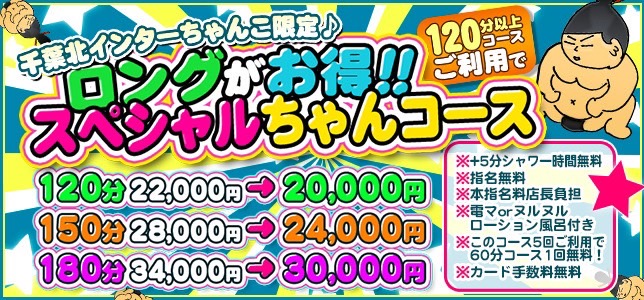 千葉北インターちゃんこ限定♪

120分以上コースご利用で

ロングがお得!! スペシャルちゃんコース

120分 22,000円 → 20,000円
150分 28,000円 → 24,000円
180分 34,000円 → 30,000円

※+5分シャワー時間無料
※指名無料
※本指名料店長負担
※電マorヌルヌルローション風呂付き
※このコース5回ご利用で60分コース1回無料！
※カード手数料無料